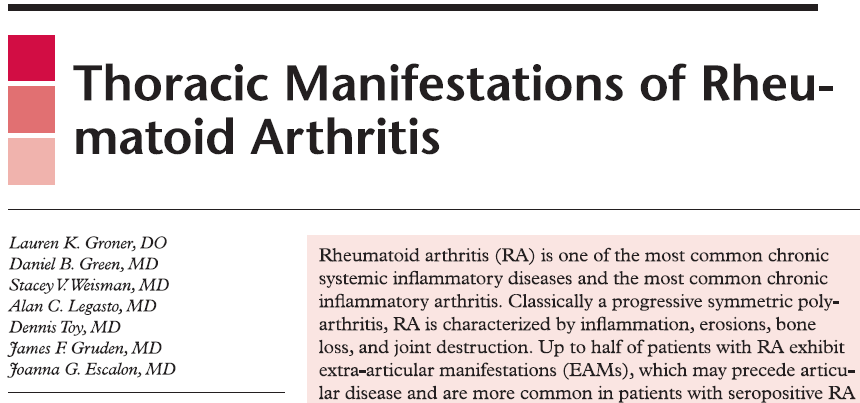 Thoracic Manifestations of Rheumatoid Arthritis

Lauren K. Groner, DO
Daniel B. Green, MD
Stacey V. Weisman, MD
Alan C. Legasto, MD
Dennis Toy, MD
James F. Gruden, MD
Joanna G. Escalon, MD

Rheumatoid arthritis (RA) is one of the most common chronic systemic inflammatory diseases and the most common chronic inflammatory arthritis. Classically a progressive symmetric polyarthritis, RA is characterized by inflammation, erosions, bone loss, and joint destruction. Up to half of patients with RA exhibit extra-articular manifestations (EAMs), which may precede articular disease and are more common in patients with seropositive RA